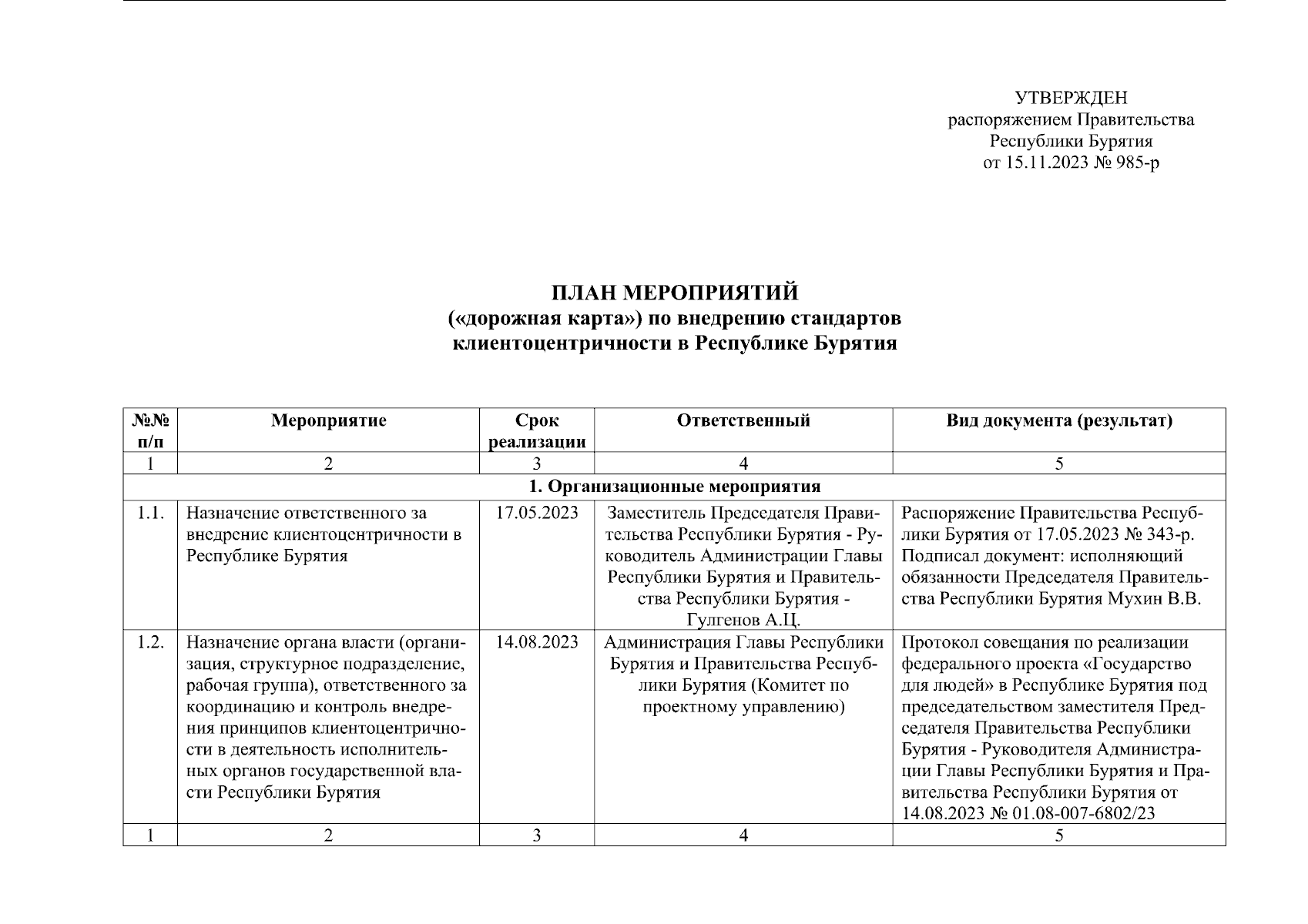 УТВЕРЖДЕН
распоряжением Правительства
Республики Бурятия
от 15.11.2023 № 985-р

ПЛАН МЕРОПРИЯТИЙ
(«дорожная карта») по внедрению стандартов
клиентоцентричности в Республике Бурятия

| №№ п/п | Мероприятие | Срок реализации | Ответственный | Вид документа (результат) |
|---|---|---|---|---|
| 1 | 2 | 3 | 4 | 5 |
| 1. Организационные мероприятия | | | | |
| 1.1. | Назначение ответственного за внедрение клиентоцентричности в Республике Бурятия | 17.05.2023 | Заместитель Председателя Правительства Республики Бурятия - Руководитель Администрации Главы Республики Бурятия и Правительства Республики Бурятия - Гулгенов А.Ц. | Распоряжение Правительства Республики Бурятия от 17.05.2023 № 343-р. Подписал документ: исполняющий обязанности Председателя Правительства Республики Бурятия Мухин В.В. |
| 1.2. | Назначение органа власти (организация, структурное подразделение, рабочая группа), ответственного за координацию и контроль внедрения принципов клиентоцентричности в деятельность исполнительных органов государственной власти Республики Бурятия | 14.08.2023 | Администрация Главы Республики Бурятия и Правительства Республики Бурятия (Комитет по проектному управлению) | Протокол совещания по реализации федерального проекта «Государство для людей» в Республике Бурятия под председательством заместителя Председателя Правительства Республики Бурятия - Руководителя Администрации Главы Республики Бурятия и Правительства Республики Бурятия от 14.08.2023 № 01.08-007-6802/23 |
| 1 | 2 | 3 | 4 | 5 |